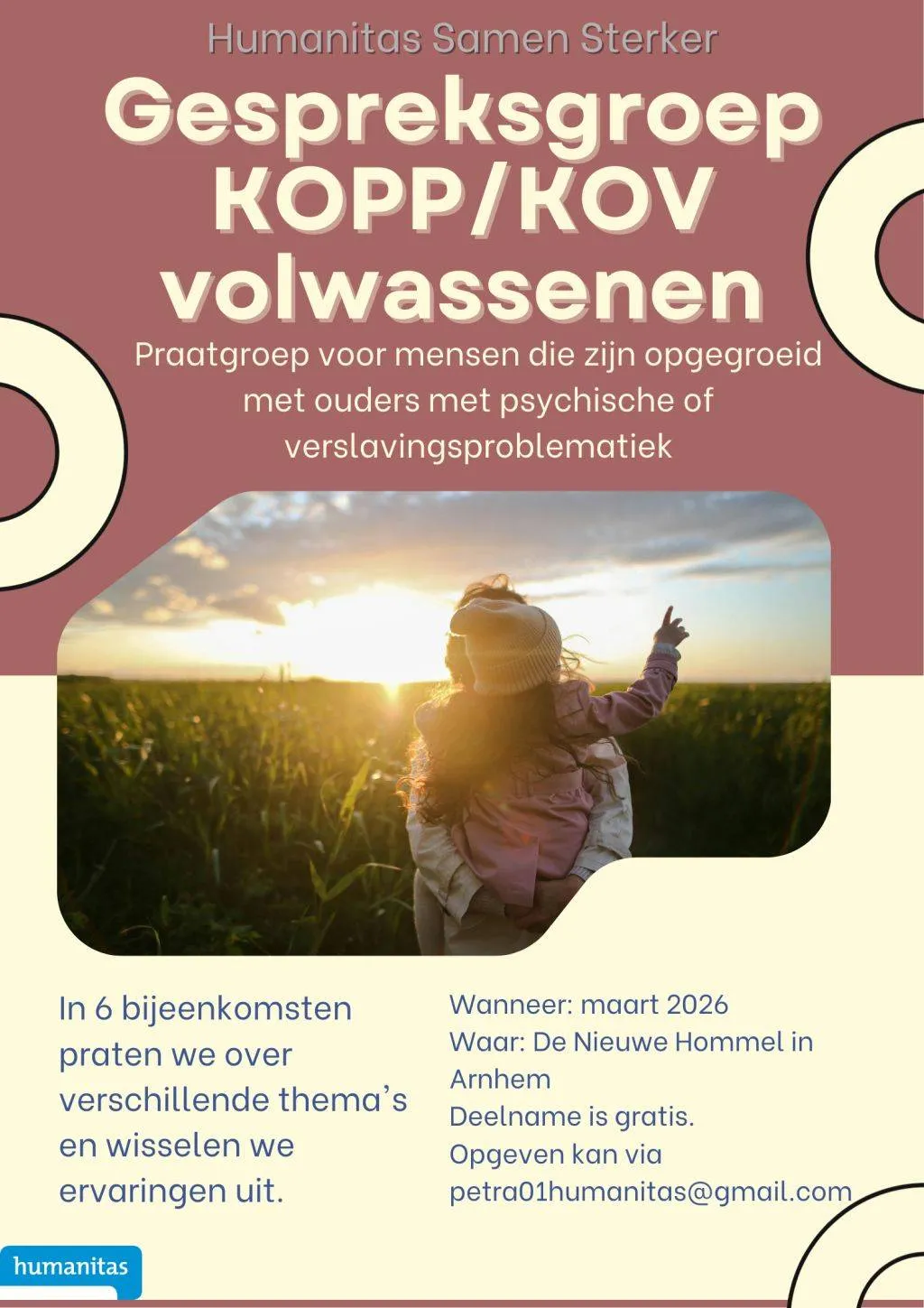 Humanitas Samen Sterker

Gespreksgroep KOPP/KOV volwassenen

Praatgroep voor mensen die zijn opgegroeid met ouders met psychische of verslavingsproblematiek

In 6 bijeenkomsten praten we over verschillende thema's en wisselen we ervaringen uit.

Wanneer: maart 2026
Waar: De Nieuwe Hommel in Arnhem
Deelname is gratis.
Opgeven kan via petra01humanitas@gmail.com

humanitas